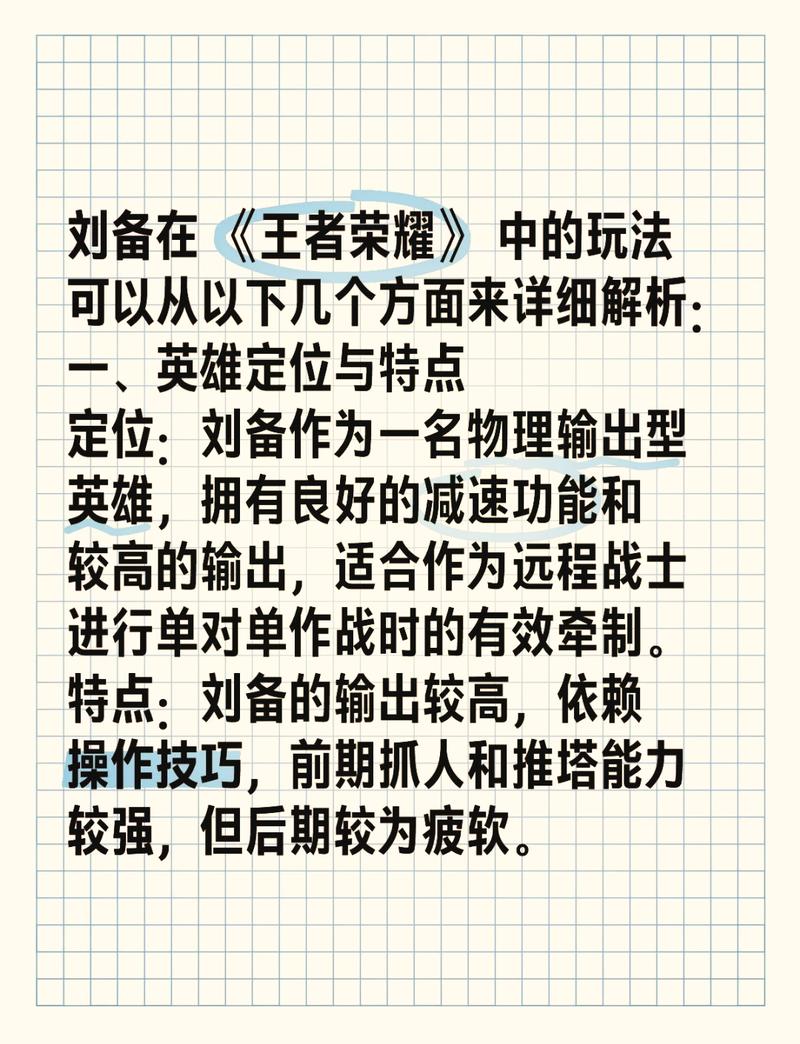 刘备在《王者荣耀》中的玩法可以从以下几个方面来详细解析：
一、英雄定位与特点
定位：刘备作为一名物理输出型英雄，拥有良好的减速功能和较高的输出，适合作为远程战士进行单对单作战时的有效牵制。
特点：刘备的输出较高，依赖操作技巧，前期抓人和推塔能力较强，但后期较为疲软。